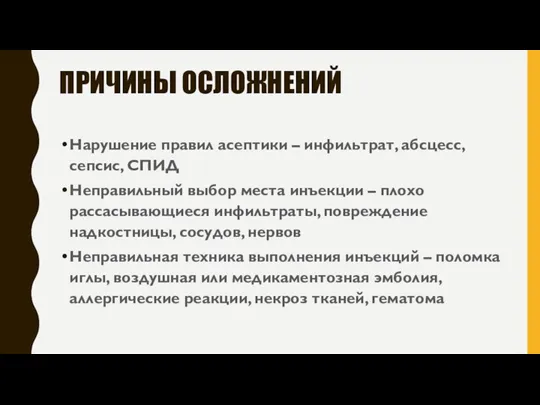 ПРИЧИНЫ ОСЛОЖНЕНИЙ

• Нарушение правил асептики – инфильтрат, абсцесс, сепсис, СПИД

• Неправильный выбор места инъекции – плохо рассасывающиеся инфильтраты, повреждение надкостницы, сосудов, нервов

• Неправильная техника выполнения инъекций – поломка иглы, воздушная или медикаментозная эмболия, аллергические реакции, некроз тканей, гематома